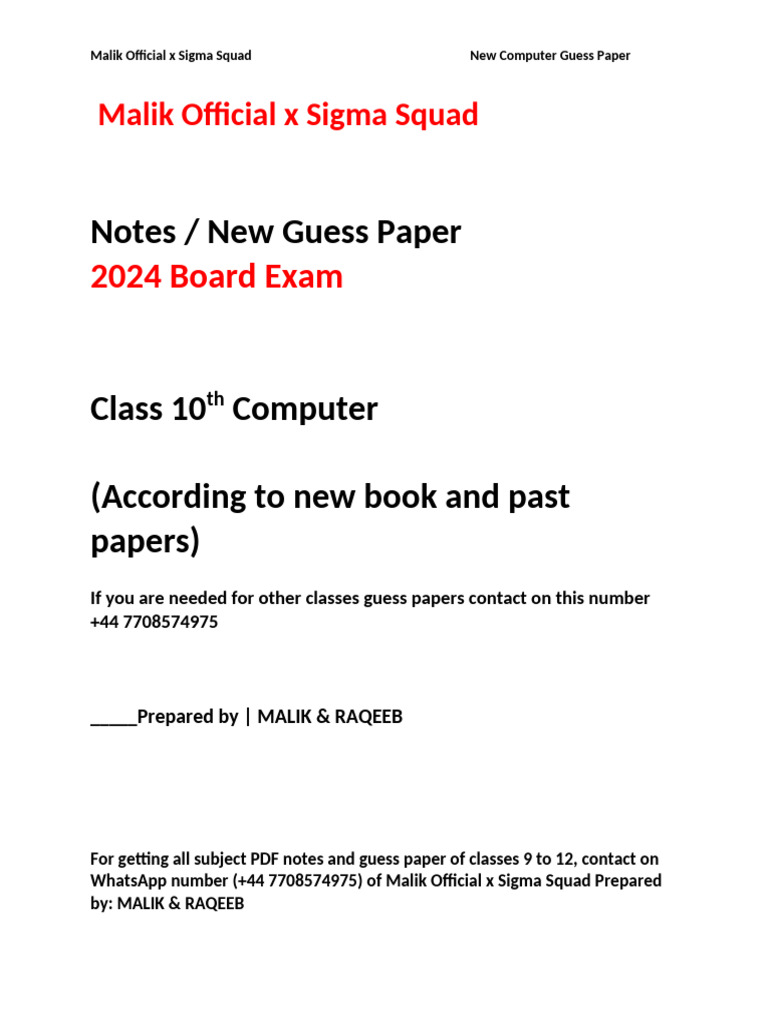 Malik Official x Sigma Squad New Computer Guess Paper

Malik Official x Sigma Squad

Notes / New Guess Paper
2024 Board Exam

Class 10$^{th}$ Computer

(According to new book and past papers)

If you are needed for other classes guess papers contact on this number +44 7708574975

_____Prepared by | MALIK & RAQEEB

For getting all subject PDF notes and guess paper of classes 9 to 12, contact on WhatsApp number (+44 7708574975) of Malik Official x Sigma Squad Prepared by: MALIK & RAQEEB